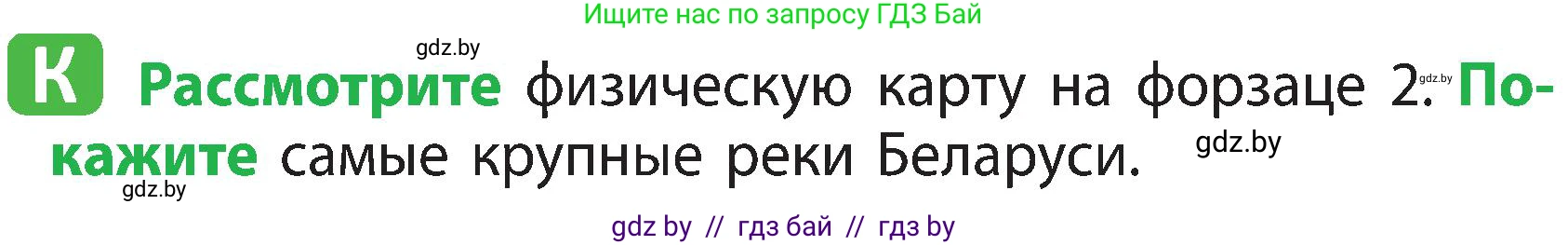 Ищите нас по запросу ГДЗ Бай

gdz.by

К Рассмотрите физическую карту на форзаце 2. gdz.by Покажите самые крупные реки Беларуси. gdz.by

gdz.by

gdz by // гдз бай // гдз by